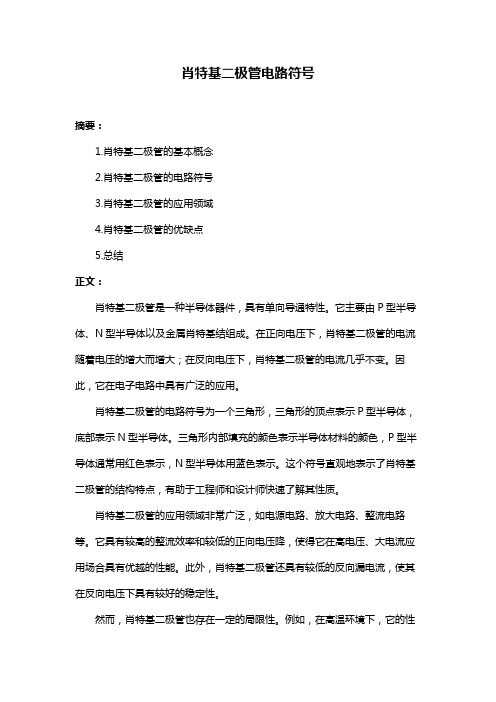 肖特基二极管电路符号

摘要：

1.肖特基二极管的基本概念

2.肖特基二极管的电路符号

3.肖特基二极管的应用领域

4.肖特基二极管的优缺点

5.总结

正文：

肖特基二极管是一种半导体器件，具有单向导通特性。它主要由 P 型半导体、N 型半导体以及金属肖特基结组成。在正向电压下，肖特基二极管的电流随着电压的增大而增大；在反向电压下，肖特基二极管的电流几乎不变。因此，它在电子电路中具有广泛的应用。

肖特基二极管的电路符号为一个三角形，三角形的顶点表示 P 型半导体，底部表示 N 型半导体。三角形内部填充的颜色表示半导体材料的颜色，P 型半导体通常用红色表示，N 型半导体用蓝色表示。这个符号直观地表示了肖特基二极管的结构特点，有助于工程师和设计师快速了解其性质。

肖特基二极管的应用领域非常广泛，如电源电路、放大电路、整流电路等。它具有较高的整流效率和较低的正向电压降，使得它在高电压、大电流应用场合具有优越的性能。此外，肖特基二极管还具有较低的反向漏电流，使其在反向电压下具有较好的稳定性。

然而，肖特基二极管也存在一定的局限性。例如，在高温环境下，它的性